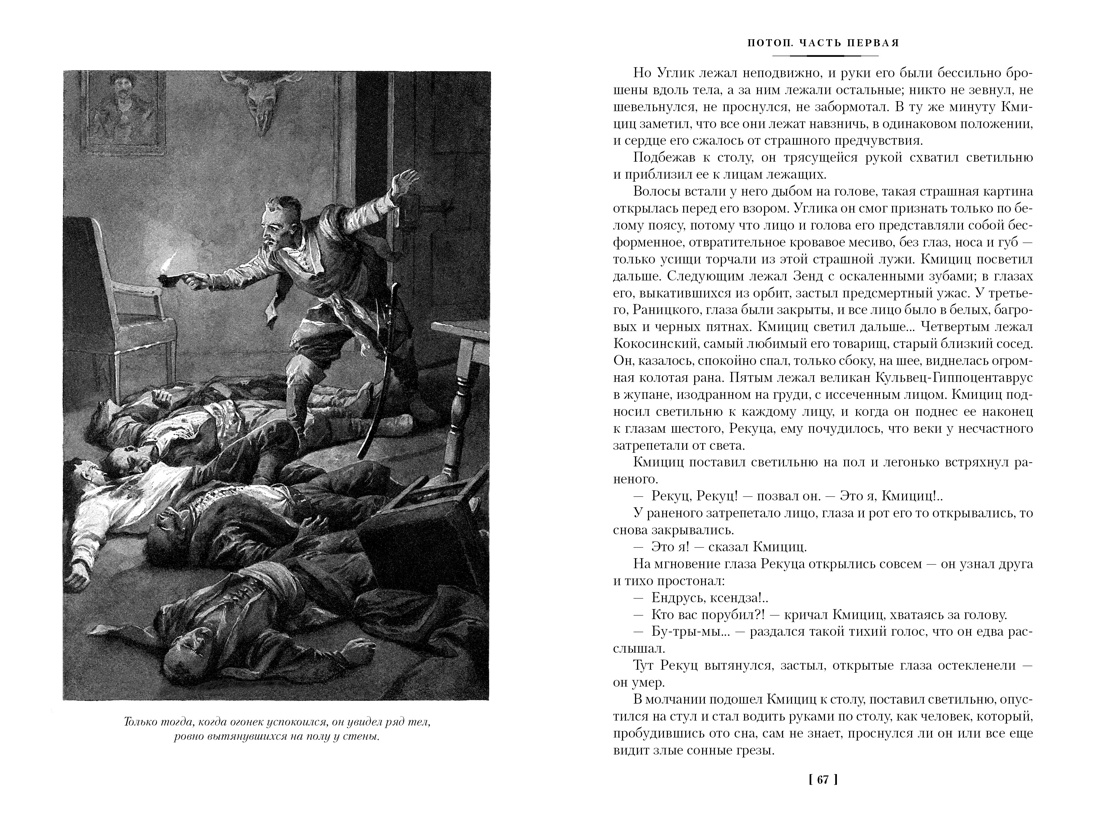 Только тогда, когда огонек успокоился, он увидел ряд тел, ровно вытянувшихся на полу у стены.

ПОТОП. ЧАСТЬ ПЕРВАЯ

Но Углик лежал неподвижно, и руки его были бессильно брошены вдоль тела, а за ним лежали остальные; никто не зевнул, не шевельнулся, не проснулся, не забормотал. В ту же минуту Кмициц заметил, что все они лежат навзничь, в одинаковом положении, и сердце его сжалось от страшного предчувствия.

Подбежав к столу, он трясущейся рукой схватил светильню и приблизил ее к лицам лежащих.

Волосы встали у него дыбом на голове, такая страшная картина открылась перед его взором. Углика он смог признать только по белому поясу, потому что лицо и голова его представляли собой бесформенное, отвратительное кровавое месиво, без глаз, носа и губ — только усищи торчали из этой страшной лужи. Кмициц посветил дальше. Следующим лежал Зенд с оскаленными зубами; в глазах его, выкатившихся из орбит, застыл предсмертный ужас. У третьего, Раницкого, глаза были закрыты, и все лицо было в белых, багровых и черных пятнах. Кмициц светил дальше... Четвертым лежал Кокосинский, самый любимый его товарищ, старый близкий сосед. Он, казалось, спокойно спал, только сбоку, на шее, виднелась огромная колотая рана. Пятым лежал великан Кульвец-Гиппоцентаврус в жупане, изодранном на груди, с иссеченным лицом. Кмициц подносил светильню к каждому лицу, и когда он поднес ее наконец к глазам шестого, Рекуца, ему почудилось, что веки у несчастного затрепетали от света.

Кмициц поставил светильню на пол и легонько встряхнул раненого.

— Рекуц, Рекуц! — позвал он. — Это я, Кмициц!..

У раненого затрепетало лицо, глаза и рот его то открывались, то снова закрывались.

— Это я! — сказал Кмициц.

На мгновение глаза Рекуца открылись совсем — он узнал друга и тихо простонал:

— Ендрусь, ксендза!..

— Кто вас порубил?! — кричал Кмициц, хватаясь за голову.

— Бу-тры-мы... — раздался такой тихий голос, что он едва расслышал.

Тут Рекуц вытянулся, застыл, открытые глаза остекленели — он умер.

В молчании подошел Кмициц к столу, поставил светильню, опустился на стул и стал водить руками по столу, как человек, который, пробудившись ото сна, сам не знает, проснулся ли он или все еще видит злые сонные грезы.

[ 67 ]